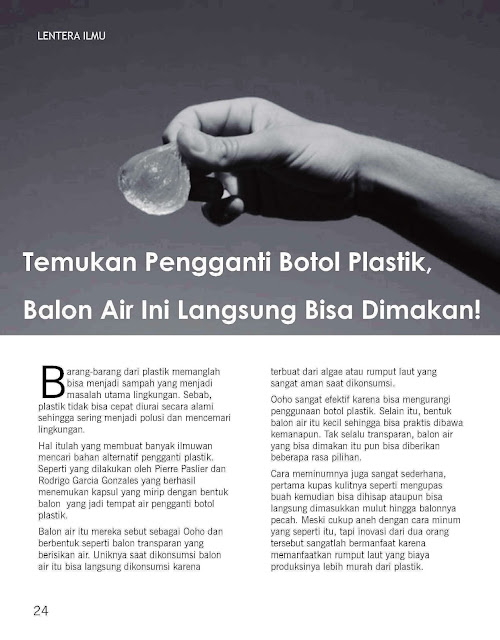 LENTERA ILMU

Temukan Pengganti Botol Plastik,

Balon Air Ini Langsung Bisa Dimakan!

Barang-barang dari plastik memanglah bisa menjadi sampah yang menjadi masalah utama lingkungan. Sebab, plastik tidak bisa cepat diurai secara alami sehingga sering menjadi polusi dan mencemari lingkungan.

Hal itulah yang membuat banyak ilmuwan mencari bahan alternatif pengganti plastik. Seperti yang dilakukan oleh Pierre Paslier dan Rodrigo Garcia Gonzales yang berhasil menemukan kapsul yang mirip dengan bentuk balon yang jadi tempat air pengganti botol plastik.

Balon air itu mereka sebut sebagai Ooho dan berbentuk seperti balon transparan yang berisikan air. Uniknya saat dikonsumsi balon air itu bisa langsung dikonsumsi karena terbuat dari algae atau rumput laut yang sangat aman saat dikonsumsi.

Ooho sangat efektif karena bisa mengurangi penggunaan botol plastik. Selain itu, bentuk balon air itu kecil sehingga bisa praktis dibawa kemanapun. Tak selalu transparan, balon air yang bisa dimakan itu pun bisa diberikan beberapa rasa pilihan.

Cara meminumnya juga sangat sederhana, pertama kupas kulitnya seperti mengupas buah kemudian bisa dihisap ataupun bisa langsung dimasukkan mulut hingga balonnya pecah. Meski cukup aneh dengan cara minum yang seperti itu, tapi inovasi dari dua orang tersebut sangatlah bermanfaat karena memanfaatkan rumput laut yang biaya produksinya lebih murah dari plastik.

24